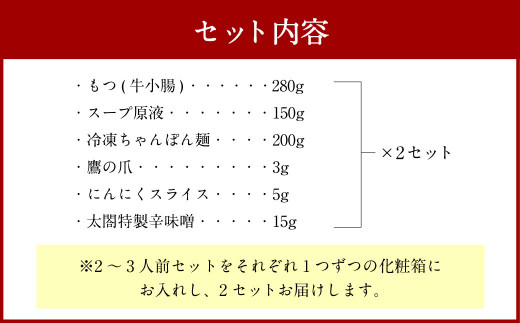 セット内容

・もつ(牛小腸)・・・・・・280g
・スープ原液・・・・・・・150g
・冷凍ちゃんぽん麺・・・・200g
・鷹の爪・・・・・・・・・3g
・にんにくスライス・・・・5g
・太閤特製辛味噌・・・・・15g

×2セット

※2～3人前セットをそれぞれ1つずつの化粧箱にお入れし、2セットお届けします。